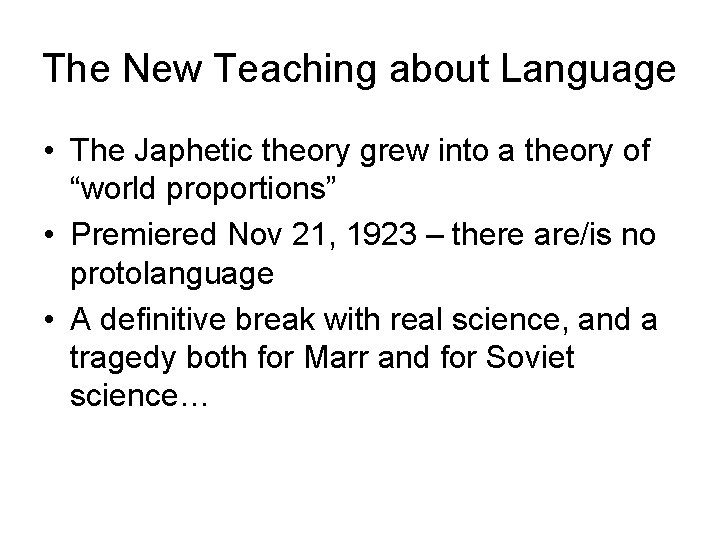 The New Teaching about Language

• The Japhetic theory grew into a theory of "world proportions"
• Premiered Nov 21, 1923 – there are/is no protolanguage
• A definitive break with real science, and a tragedy both for Marr and for Soviet science…